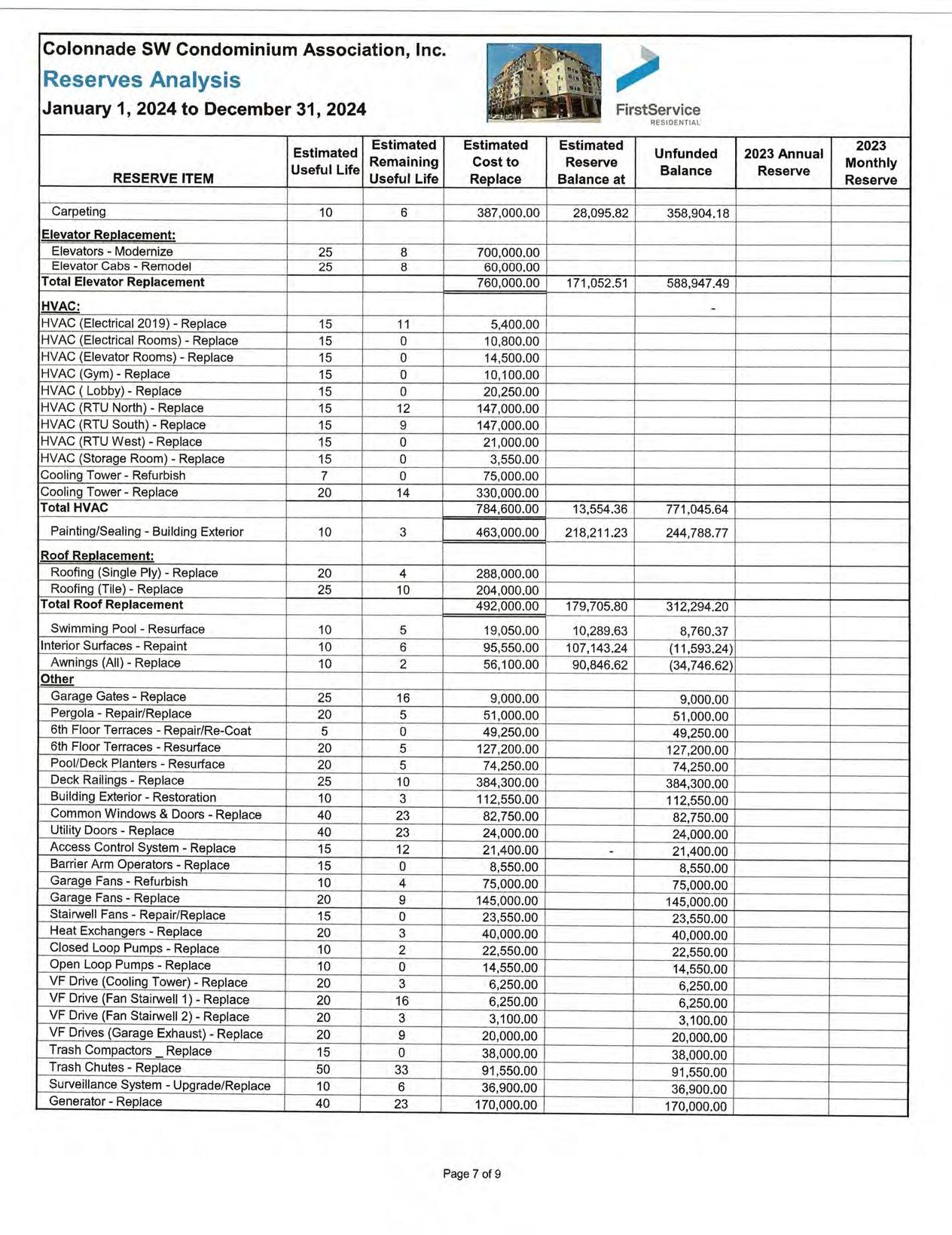 Colonnade SW Condominium Association, Inc.
Reserves Analysis
January 1, 2024 to December 31, 2024

FirstService
RESIDENTIAL

| RESERVE ITEM | Estimated Useful Life | Estimated Remaining Useful Life | Estimated Cost to Replace | Estimated Reserve Balance at | Unfunded Balance | 2023 Annual Reserve | 2023 Monthly Reserve |
|---|---|---|---|---|---|---|---|
| Carpeting | 10 | 6 | 387,000.00 | 28,095.82 | 358,904.18 | | |
| Elevator Replacement: | | | | | | | |
| Elevators - Modernize | 25 | 8 | 700,000.00 | | | | |
| Elevator Cabs - Remodel | 25 | 8 | 60,000.00 | | | | |
| Total Elevator Replacement | | | 760,000.00 | 171,052.51 | 588,947.49 | | |
| HVAC: | | | | | - | | |
| HVAC (Electrical 2019) - Replace | 15 | 11 | 5,400.00 | | | | |
| HVAC (Electrical Rooms) - Replace | 15 | 0 | 10,800.00 | | | | |
| HVAC (Elevator Rooms) - Replace | 15 | 0 | 14,500.00 | | | | |
| HVAC (Gym) - Replace | 15 | 0 | 10,100.00 | | | | |
| HVAC ( Lobby) - Replace | 15 | 0 | 20,250.00 | | | | |
| HVAC (RTU North) - Replace | 15 | 12 | 147,000.00 | | | | |
| HVAC (RTU South) - Replace | 15 | 9 | 147,000.00 | | | | |
| HVAC (RTU West) - Replace | 15 | 0 | 21,000.00 | | | | |
| HVAC (Storage Room) - Replace | 15 | 0 | 3,550.00 | | | | |
| Cooling Tower - Refurbish | 7 | 0 | 75,000.00 | | | | |
| Cooling Tower - Replace | 20 | 14 | 330,000.00 | | | | |
| Total HVAC | | | 784,600.00 | 13,554.36 | 771,045.64 | | |
| Painting/Sealing - Building Exterior | 10 | 3 | 463,000.00 | 218,211.23 | 244,788.77 | | |
| Roof Replacement: | | | | | | | |
| Roofing (Single Ply) - Replace | 20 | 4 | 288,000.00 | | | | |
| Roofing (Tile) - Replace | 25 | 10 | 204,000.00 | | | | |
| Total Roof Replacement | | | 492,000.00 | 179,705.80 | 312,294.20 | | |
| Swimming Pool - Resurface | 10 | 5 | 19,050.00 | 10,289.63 | 8,760.37 | | |
| Interior Surfaces - Repaint | 10 | 6 | 95,550.00 | 107,143.24 | (11,593.24) | | |
| Awnings (All) - Replace | 10 | 2 | 56,100.00 | 90,846.62 | (34,746.62) | | |
| Other | | | | | | | |
| Garage Gates - Replace | 25 | 16 | 9,000.00 | | 9,000.00 | | |
| Pergola - Repair/Replace | 20 | 5 | 51,000.00 | | 51,000.00 | | |
| 6th Floor Terraces - Repair/Re-Coat | 5 | 0 | 49,250.00 | | 49,250.00 | | |
| 6th Floor Terraces - Resurface | 20 | 5 | 127,200.00 | | 127,200.00 | | |
| Pool/Deck Planters - Resurface | 20 | 5 | 74,250.00 | | 74,250.00 | | |
| Deck Railings - Replace | 25 | 10 | 384,300.00 | | 384,300.00 | | |
| Building Exterior - Restoration | 10 | 3 | 112,550.00 | | 112,550.00 | | |
| Common Windows & Doors - Replace | 40 | 23 | 82,750.00 | | 82,750.00 | | |
| Utility Doors - Replace | 40 | 23 | 24,000.00 | | 24,000.00 | | |
| Access Control System - Replace | 15 | 12 | 21,400.00 | - | 21,400.00 | | |
| Barrier Arm Operators - Replace | 15 | 0 | 8,550.00 | | 8,550.00 | | |
| Garage Fans - Refurbish | 10 | 4 | 75,000.00 | | 75,000.00 | | |
| Garage Fans - Replace | 20 | 9 | 145,000.00 | | 145,000.00 | | |
| Stairwell Fans - Repair/Replace | 15 | 0 | 23,550.00 | | 23,550.00 | | |
| Heat Exchangers - Replace | 20 | 3 | 40,000.00 | | 40,000.00 | | |
| Closed Loop Pumps - Replace | 10 | 2 | 22,550.00 | | 22,550.00 | | |
| Open Loop Pumps - Replace | 10 | 0 | 14,550.00 | | 14,550.00 | | |
| VF Drive (Cooling Tower) - Replace | 20 | 3 | 6,250.00 | | 6,250.00 | | |
| VF Drive (Fan Stairwell 1) - Replace | 20 | 16 | 6,250.00 | | 6,250.00 | | |
| VF Drive (Fan Stairwell 2) - Replace | 20 | 3 | 3,100.00 | | 3,100.00 | | |
| VF Drives (Garage Exhaust) - Replace | 20 | 9 | 20,000.00 | | 20,000.00 | | |
| Trash Compactors _ Replace | 15 | 0 | 38,000.00 | | 38,000.00 | | |
| Trash Chutes - Replace | 50 | 33 | 91,550.00 | | 91,550.00 | | |
| Surveillance System - Upgrade/Replace | 10 | 6 | 36,900.00 | | 36,900.00 | | |
| Generator - Replace | 40 | 23 | 170,000.00 | | 170,000.00 | | |

Page 7 of 9